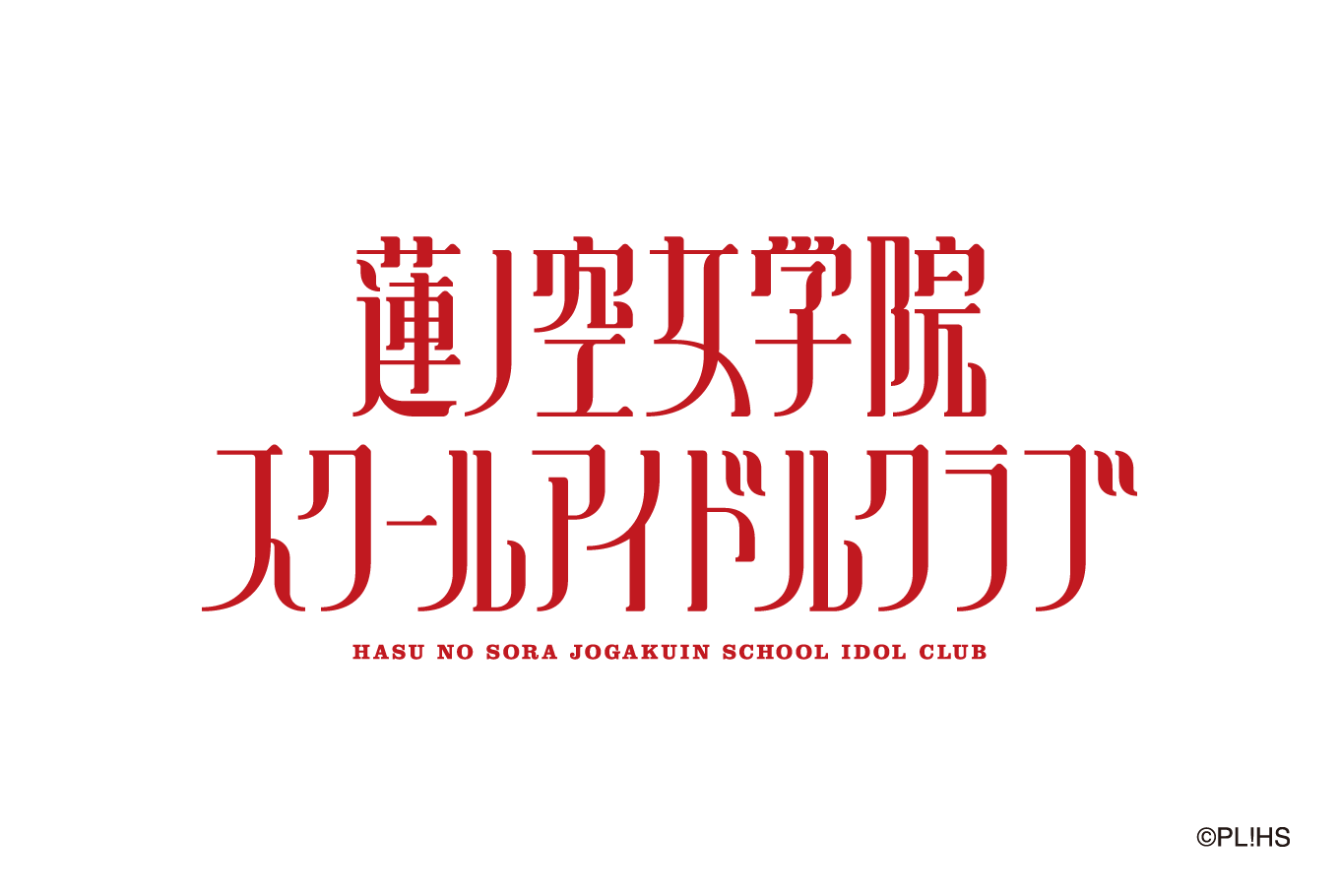 蓮ノ空女学院
スクールアイドルクラブ
HASU NO SORA JOGAKUIN SCHOOL IDOL CLUB

©PL!HS